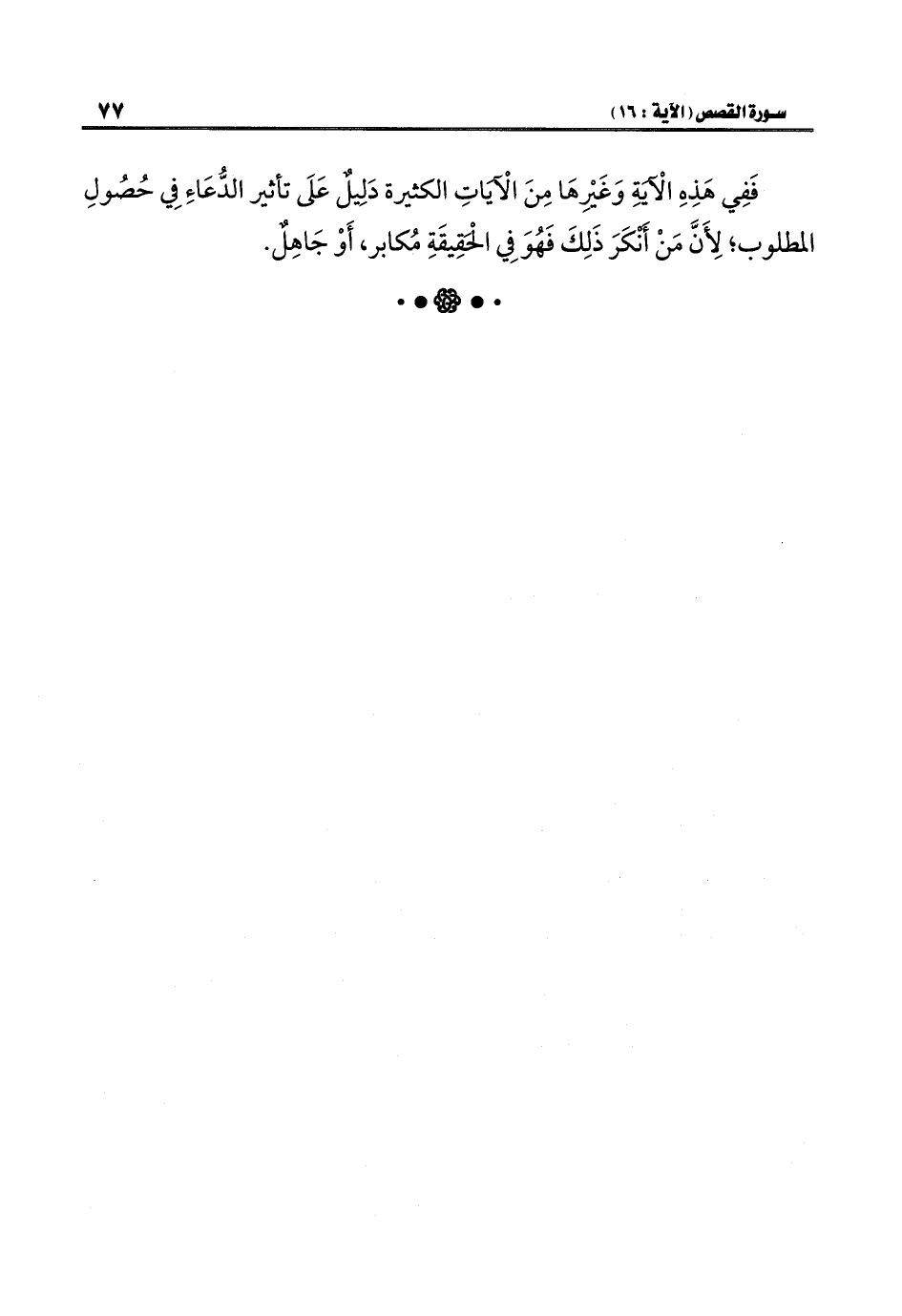 سورة القصص (الآية : ١٦) ٧٧

فَفِي هَذِهِ الْآيَةِ وَغَيْرِهَا مِنَ الْآيَاتِ الكثيرة دَلِيلٌ عَلَى تأثير الدُّعَاءِ فِي حُصُولِ المطلوب؛ لِأَنَّ مَنْ أَنْكَرَ ذَلِكَ فَهُوَ فِي الْحَقِيقَةِ مُكابر، أَوْ جَاهِلٌ.